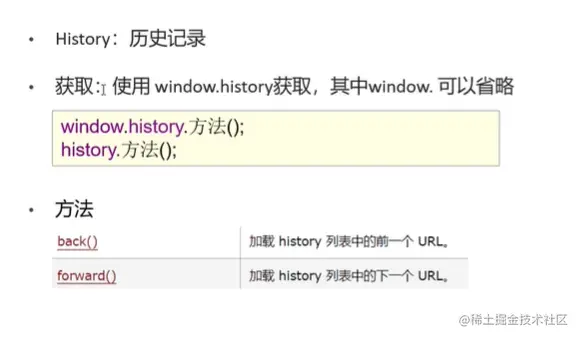 • History：历史记录

• 获取：使用window.history获取，其中window.可以省略

window.history.方法();
history.方法();

• 方法

| back() | 加载history列表中的前一个URL。 |
|---|---|
| forward() | 加载history列表中的下一个URL。 |

@稀土掘金技术社区